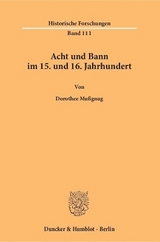 Historische Forschungen

Band 111

Acht und Bann im 15. und 16. Jahrhundert

Von

Dorothee Mußgnug

Duncker & Humblot · Berlin